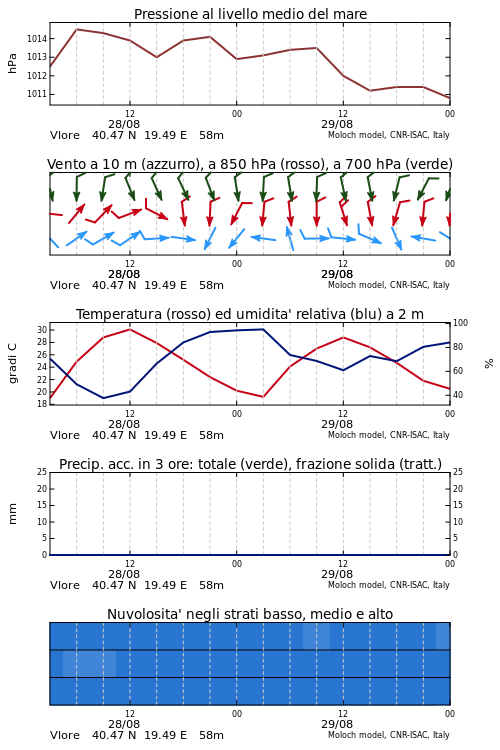 Pressione al livello medio del mare

hPa

1014
1013
1012
1011

12
28/08
00
12
29/08
00

Vlore 40.47 N 19.49 E 58m
Moloch model, CNR-ISAC, Italy

Vento a 10 m (azzurro), a 850 hPa (rosso), a 700 hPa (verde)

12
28/08
00
12
29/08
00

Vlore 40.47 N 19.49 E 58m
Moloch model, CNR-ISAC, Italy

Temperatura (rosso) ed umidita' relativa (blu) a 2 m

gradi C

30
28
26
24
22
20
18

100
80
60
40

%

12
28/08
00
12
29/08
00

Vlore 40.47 N 19.49 E 58m
Moloch model, CNR-ISAC, Italy

Precip. acc. in 3 ore: totale (verde), frazione solida (tratt.)

mm

25
20
15
10
5
0

25
20
15
10
5
0

12
28/08
00
12
29/08
00

Vlore 40.47 N 19.49 E 58m
Moloch model, CNR-ISAC, Italy

Nuvolosita' negli strati basso, medio e alto

12
28/08
00
12
29/08
00

Vlore 40.47 N 19.49 E 58m
Moloch model, CNR-ISAC, Italy